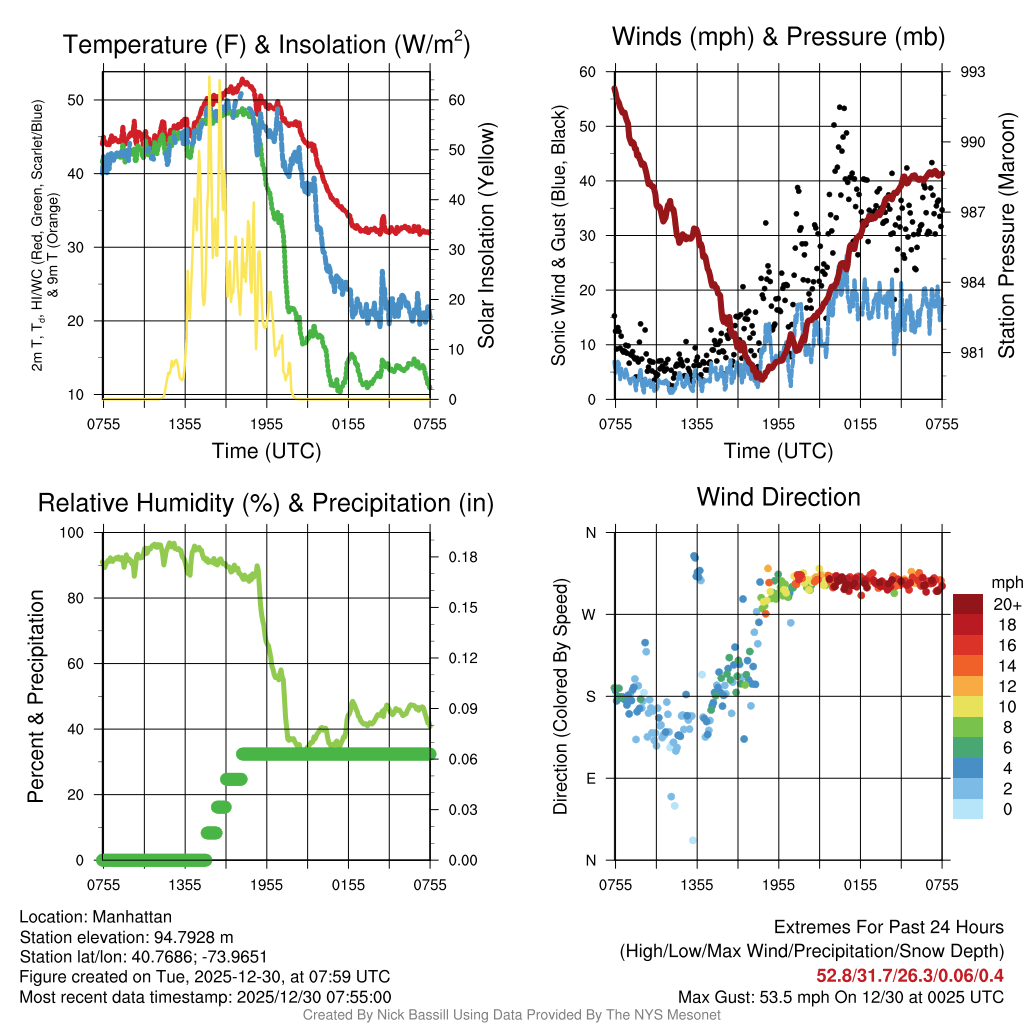 Temperature (F) & Insolation (W/m$^2$)

2m T, T$_d$, HI/WC (Red, Green, Scarlet/Blue) & 9m T (Orange)

50
40
30
20
10

60
50
40
30
20
10
0

Solar Insolation (Yellow)

0755 1355 1955 0155 0755

Time (UTC)

Winds (mph) & Pressure (mb)

Sonic Wind & Gust (Blue, Black)

60
50
40
30
20
10
0

993
990
987
984
981

Station Pressure (Maroon)

0755 1355 1955 0155 0755

Time (UTC)

Relative Humidity (%) & Precipitation (in)

Percent & Precipitation

100
80
60
40
20
0

0.18
0.15
0.12
0.09
0.06
0.03
0.00

0755 1355 1955 0155 0755

Wind Direction

Direction (Colored By Speed)

N
W
S
E
N

0755 1355 1955 0155 0755

mph
20+
18
16
14
12
10
8
6
4
2
0

Location: Manhattan
Station elevation: 94.7928 m
Station lat/lon: 40.7686; -73.9651
Figure created on Tue, 2025-12-30, at 07:59 UTC
Most recent data timestamp: 2025/12/30 07:55:00

Extremes For Past 24 Hours
(High/Low/Max Wind/Precipitation/Snow Depth)
52.8/31.7/26.3/0.06/0.4
Max Gust: 53.5 mph On 12/30 at 0025 UTC

Created By Nick Bassill Using Data Provided By The NYS Mesonet